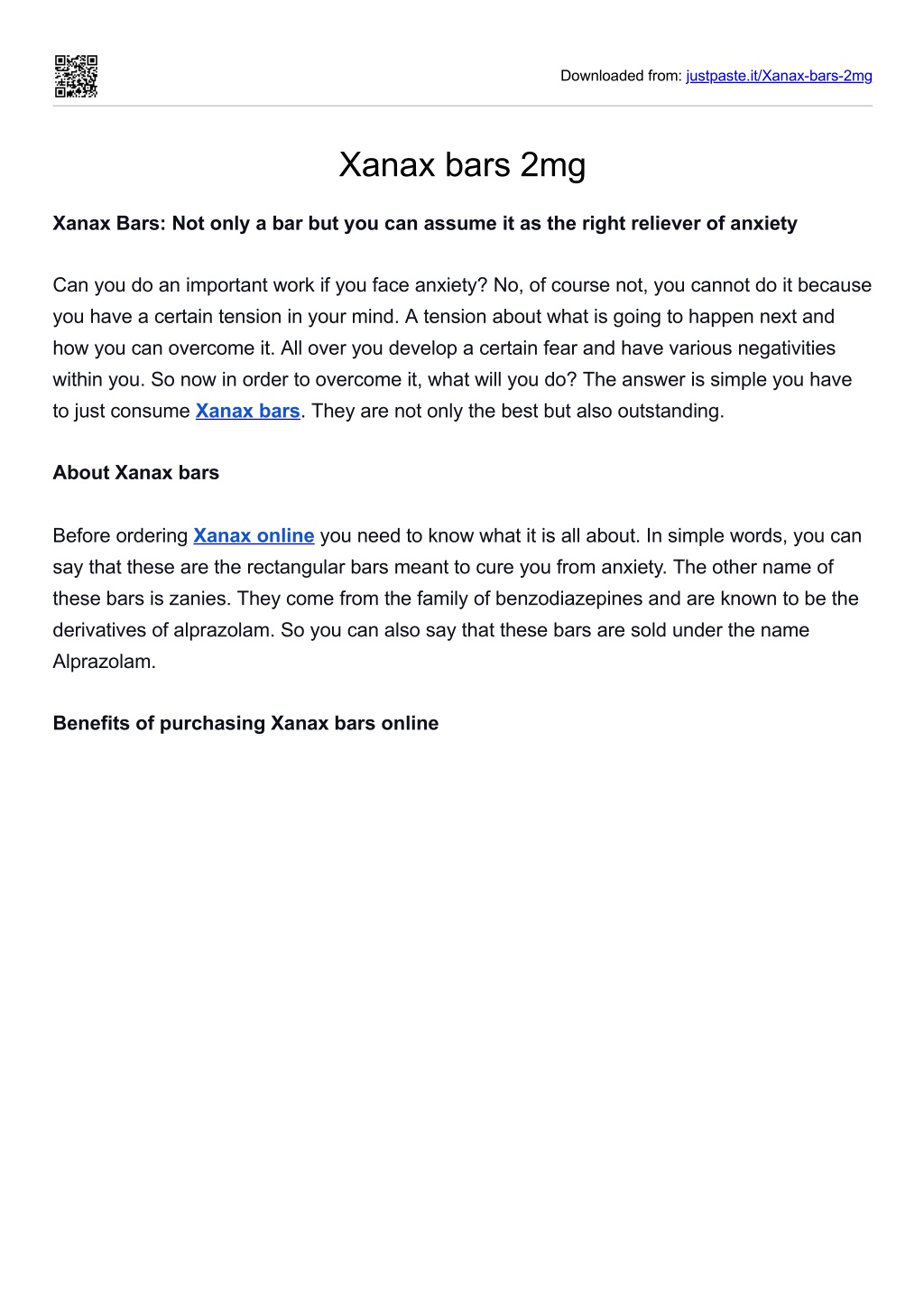 Downloaded from: justpaste.it/Xanax-bars-2mg

Xanax bars 2mg

Xanax Bars: Not only a bar but you can assume it as the right reliever of anxiety

Can you do an important work if you face anxiety? No, of course not, you cannot do it because you have a certain tension in your mind. A tension about what is going to happen next and how you can overcome it. All over you develop a certain fear and have various negativities within you. So now in order to overcome it, what will you do? The answer is simple you have to just consume Xanax bars. They are not only the best but also outstanding.

About Xanax bars

Before ordering Xanax online you need to know what it is all about. In simple words, you can say that these are the rectangular bars meant to cure you from anxiety. The other name of these bars is zanies. They come from the family of benzodiazepines and are known to be the derivatives of alprazolam. So you can also say that these bars are sold under the name Alprazolam.

Benefits of purchasing Xanax bars online